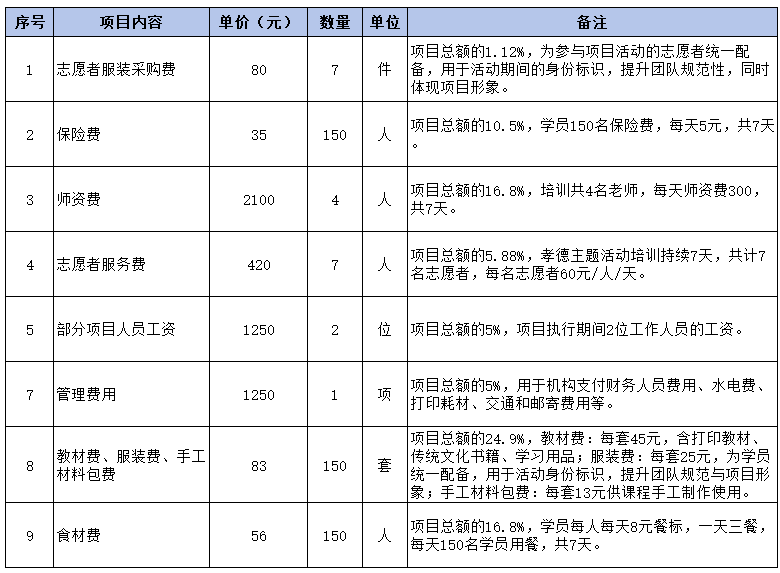 | 序号 | 项目内容 | 单价（元） | 数量 | 单位 | 备注 |
|---|---|---|---|---|---|
| 1 | 志愿者服装采购费 | 80 | 7 | 件 | 项目总额的1.12%，为参与项目活动的志愿者统一配备，用于活动期间的身份标识，提升团队规范性，同时体现项目形象。 |
| 2 | 保险费 | 35 | 150 | 人 | 项目总额的10.5%，学员150名保险费，每天5元，共7天。 |
| 3 | 师资费 | 2100 | 4 | 人 | 项目总额的16.8%，培训共4名老师，每天师资费300，共7天。 |
| 4 | 志愿者服务费 | 420 | 7 | 人 | 项目总额的5.88%，孝德主题活动培训持续7天，共计7名志愿者，每名志愿者60元/人/天。 |
| 5 | 部分项目人员工资 | 1250 | 2 | 位 | 项目总额的5%，项目执行期间2位工作人员的工资。 |
| 7 | 管理费用 | 1250 | 1 | 项 | 项目总额的5%，用于机构支付财务人员费用、水电费、打印耗材、交通和邮寄费用等。 |
| 8 | 教材费、服装费、手工材料包费 | 83 | 150 | 套 | 项目总额的24.9%，教材费：每套45元，含打印教材、传统文化书籍、学习用品；服装费：每套25元，为学员统一配备，用于活动身份标识，提升团队规范与项目形象；手工材料包费：每套13元供课程手工制作使用。 |
| 9 | 食材费 | 56 | 150 | 人 | 项目总额的16.8%，学员每人每天8元餐标，一天三餐，每天150名学员用餐，共7天。 |